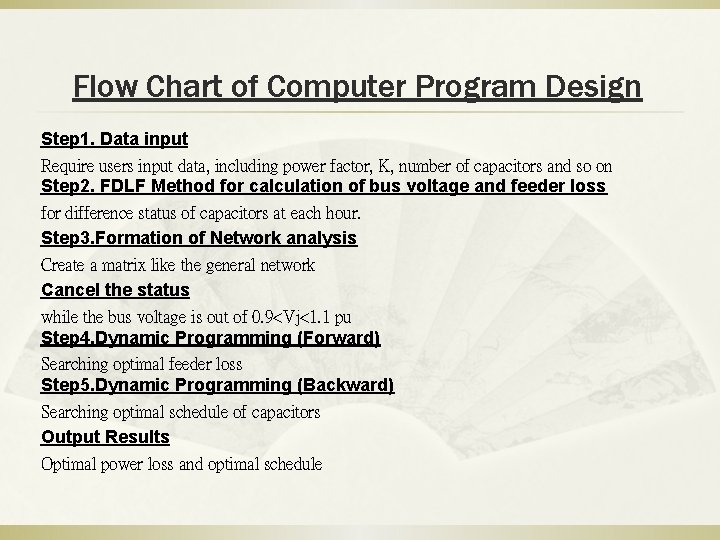 Flow Chart of Computer Program Design

Step1. Data input

Require users input data, including power factor, K, number of capacitors and so on

Step2. FDLF Method for calculation of bus voltage and feeder loss

for difference status of capacitors at each hour.

Step3.Formation of Network analysis

Create a matrix like the general network

Cancel the status

while the bus voltage is out of 0.9<Vj<1.1 pu

Step4.Dynamic Programming (Forward)

Searching optimal feeder loss

Step5.Dynamic Programming (Backward)

Searching optimal schedule of capacitors

Output Results

Optimal power loss and optimal schedule